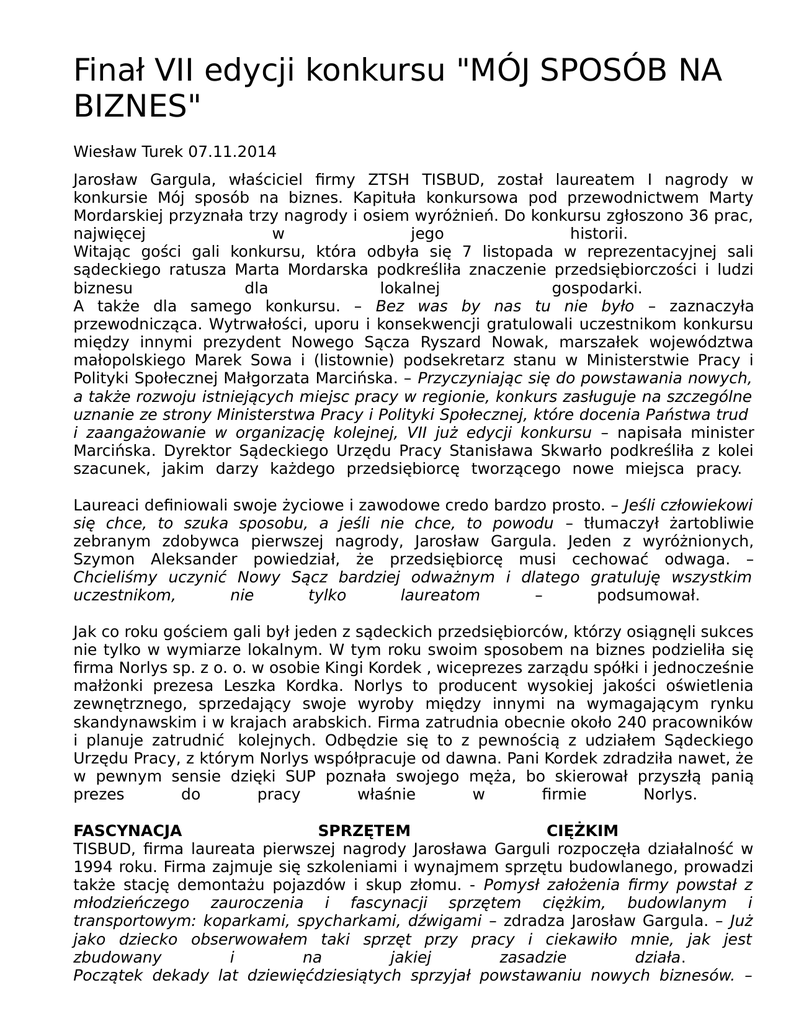 Finał VII edycji konkursu "MÓJ SPOSÓB NA BIZNES"

Wiesław Turek 07.11.2014

Jarosław Gargula, właściciel firmy ZTSH TISBUD, został laureatem I nagrody w konkursie Mój sposób na biznes. Kapituła konkursowa pod przewodnictwem Marty Mordarskiej przyznała trzy nagrody i osiem wyróżnień. Do konkursu zgłoszono 36 prac, najwięcej w jego historii.
Witając gości gali konkursu, która odbyła się 7 listopada w reprezentacyjnej sali sądeckiego ratusza Marta Mordarska podkreśliła znaczenie przedsiębiorczości i ludzi biznesu dla lokalnej gospodarki.
A także dla samego konkursu. – Bez was by nas tu nie było – zaznaczyła przewodnicząca. Wytrwałości, uporu i konsekwencji gratulowali uczestnikom konkursu między innymi prezydent Nowego Sącza Ryszard Nowak, marszałek województwa małopolskiego Marek Sowa i (listownie) podsekretarz stanu w Ministerstwie Pracy i Polityki Społecznej Małgorzata Marcińska. – Przyczyniając się do powstawania nowych, a także rozwoju istniejących miejsc pracy w regionie, konkurs zasługuje na szczególne uznanie ze strony Ministerstwa Pracy i Polityki Społecznej, które docenia Państwa trud i zaangażowanie w organizację kolejnej, VII już edycji konkursu – napisała minister Marcińska. Dyrektor Sądeckiego Urzędu Pracy Stanisława Skwarło podkreśliła z kolei szacunek, jakim darzy każdego przedsiębiorcę tworzącego nowe miejsca pracy.

Laureaci definiowali swoje życiowe i zawodowe credo bardzo prosto. – Jeśli człowiekowi się chce, to szuka sposobu, a jeśli nie chce, to powodu – tłumaczył żartobliwie zebranym zdobywca pierwszej nagrody, Jarosław Gargula. Jeden z wyróżnionych, Szymon Aleksander powiedział, że przedsiębiorcę musi cechować odwaga. – Chcieliśmy uczynić Nowy Sącz bardziej odważnym i dlatego gratuluję wszystkim uczestnikom, nie tylko laureatom – podsumował.

Jak co roku gościem gali był jeden z sądeckich przedsiębiorców, którzy osiągnęli sukces nie tylko w wymiarze lokalnym. W tym roku swoim sposobem na biznes podzieliła się firma Norlys sp. z o. o. w osobie Kingi Kordek , wiceprezes zarządu spółki i jednocześnie małżonki prezesa Leszka Kordka. Norlys to producent wysokiej jakości oświetlenia zewnętrznego, sprzedający swoje wyroby między innymi na wymagającym rynku skandynawskim i w krajach arabskich. Firma zatrudnia obecnie około 240 pracowników i planuje zatrudnić kolejnych. Odbędzie się to z pewnością z udziałem Sądeckiego Urzędu Pracy, z którym Norlys współpracuje od dawna. Pani Kordek zdradziła nawet, że w pewnym sensie dzięki SUP poznała swojego męża, bo skierował przyszłą panią prezes do pracy właśnie w firmie Norlys.

FASCYNACJA SPRZĘTEM CIĘŻKIM
TISBUD, firma laureata pierwszej nagrody Jarosława Garguli rozpoczęła działalność w 1994 roku. Firma zajmuje się szkoleniami i wynajmem sprzętu budowlanego, prowadzi także stację demontażu pojazdów i skup złomu. - Pomysł założenia firmy powstał z młodzieńczego zauroczenia i fascynacji sprzętem ciężkim, budowlanym i transportowym: koparkami, spycharkami, dźwigami – zdradza Jarosław Gargula. – Już jako dziecko obserwowałem taki sprzęt przy pracy i ciekawiło mnie, jak jest zbudowany i na jakiej zasadzie działa.
Początek dekady lat dziewięćdziesiątych sprzyjał powstawaniu nowych biznesów. –